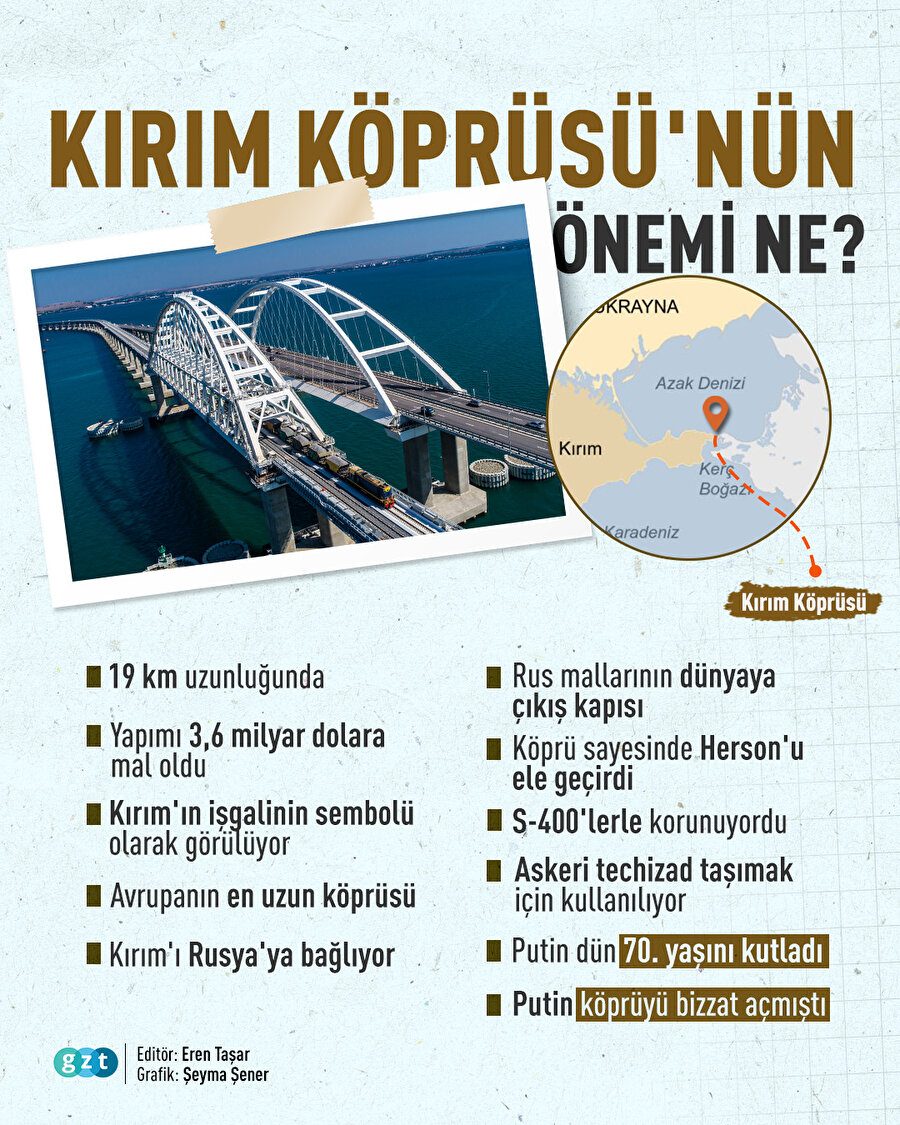 KIRIM KÖPRÜSÜ'NÜN ÖNEMİ NE?

UKRAYNA
Azak Denizi
Kırım
Kerç Boğazı
Karadeniz
Kırım Köprüsü

19 km uzunluğunda

Yapımı 3,6 milyar dolara mal oldu

Kırım'ın işgalinin sembolü olarak görülüyor

Avrupanın en uzun köprüsü

Kırım'ı Rusya'ya bağlıyor

Rus mallarının dünyaya çıkış kapısı

Köprü sayesinde Herson'u ele geçirdi

S-400'lerle korunuyordu

Askeri techizad taşımak için kullanılıyor

Putin dün 70. yaşını kutladı

Putin köprüyü bizzat açmıştı

gzt
Editör: Eren Taşar
Grafik: Şeyma Şener